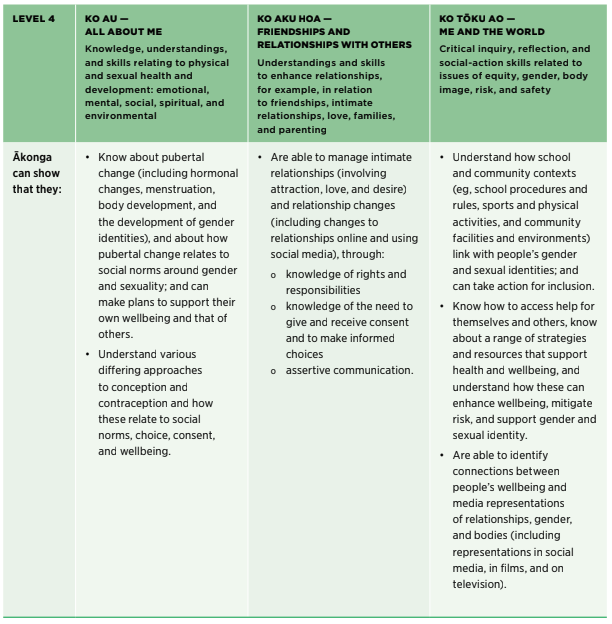 | LEVEL 4 | KO AU — ALL ABOUT ME Knowledge, understandings, and skills relating to physical and sexual health and development: emotional, mental, social, spiritual, and environmental | KO AKU HOA — FRIENDSHIPS AND RELATIONSHIPS WITH OTHERS Understandings and skills to enhance relationships, for example, in relation to friendships, intimate relationships, love, families, and parenting | KO TŌKU AO — ME AND THE WORLD Critical inquiry, reflection, and social-action skills related to issues of equity, gender, body image, risk, and safety |
|---|---|---|---|
| Ākonga can show that they: | • Know about pubertal change (including hormonal changes, menstruation, body development, and the development of gender identities), and about how pubertal change relates to social norms around gender and sexuality; and can make plans to support their own wellbeing and that of others. • Understand various differing approaches to conception and contraception and how these relate to social norms, choice, consent, and wellbeing. | • Are able to manage intimate relationships (involving attraction, love, and desire) and relationship changes (including changes to relationships online and using social media), through: o knowledge of rights and responsibilities o knowledge of the need to give and receive consent and to make informed choices o assertive communication. | • Understand how school and community contexts (eg, school procedures and rules, sports and physical activities, and community facilities and environments) link with people's gender and sexual identities; and can take action for inclusion. • Know how to access help for themselves and others, know about a range of strategies and resources that support health and wellbeing, and understand how these can enhance wellbeing, mitigate risk, and support gender and sexual identity. • Are able to identify connections between people's wellbeing and media representations of relationships, gender, and bodies (including representations in social media, in films, and on television). |